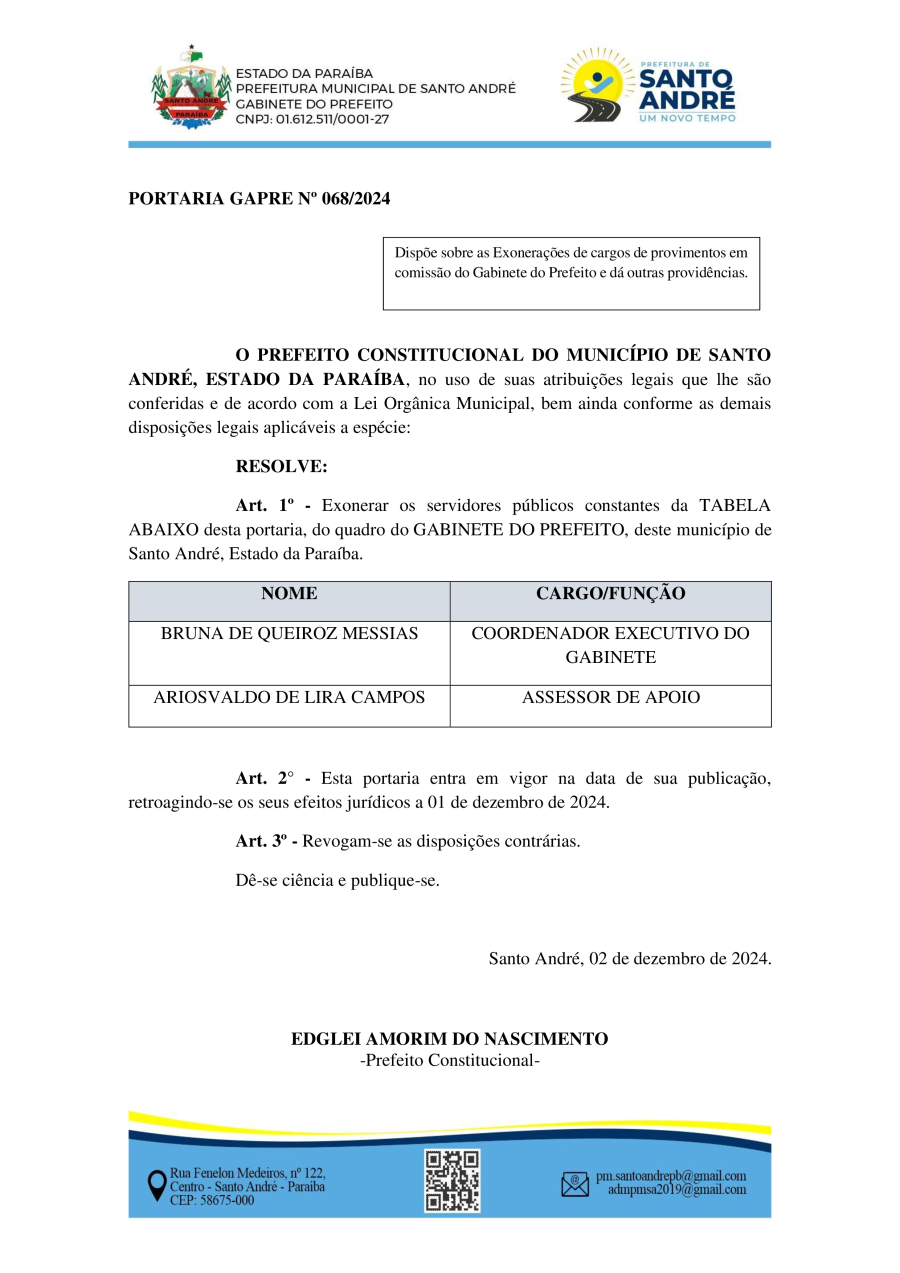 SANTO ANDRÉ
PARAÍBA

ESTADO DA PARAÍBA
PREFEITURA MUNICIPAL DE SANTO ANDRÉ
GABINETE DO PREFEITO
CNPJ: 01.612.511/0001-27

PREFEITURA DE
SANTO ANDRÉ
UM NOVO TEMPO

PORTARIA GAPRE Nº 068/2024

Dispõe sobre as Exonerações de cargos de provimentos em comissão do Gabinete do Prefeito e dá outras providências.

O PREFEITO CONSTITUCIONAL DO MUNICÍPIO DE SANTO ANDRÉ, ESTADO DA PARAÍBA, no uso de suas atribuições legais que lhe são conferidas e de acordo com a Lei Orgânica Municipal, bem ainda conforme as demais disposições legais aplicáveis a espécie:

RESOLVE:

Art. 1º - Exonerar os servidores públicos constantes da TABELA ABAIXO desta portaria, do quadro do GABINETE DO PREFEITO, deste município de Santo André, Estado da Paraíba.

| NOME | CARGO/FUNÇÃO |
|---|---|
| BRUNA DE QUEIROZ MESSIAS | COORDENADOR EXECUTIVO DO GABINETE |
| ARIOSVALDO DE LIRA CAMPOS | ASSESSOR DE APOIO |

Art. 2° - Esta portaria entra em vigor na data de sua publicação, retroagindo-se os seus efeitos jurídicos a 01 de dezembro de 2024.

Art. 3º - Revogam-se as disposições contrárias.

Dê-se ciência e publique-se.

Santo André, 02 de dezembro de 2024.

EDGLEI AMORIM DO NASCIMENTO
-Prefeito Constitucional-

Rua Fenelon Medeiros, nº 122, Centro - Santo André - Paraíba CEP: 58675-000

pm.santoandrepb@gmail.com
admpmsa2019@gmail.com